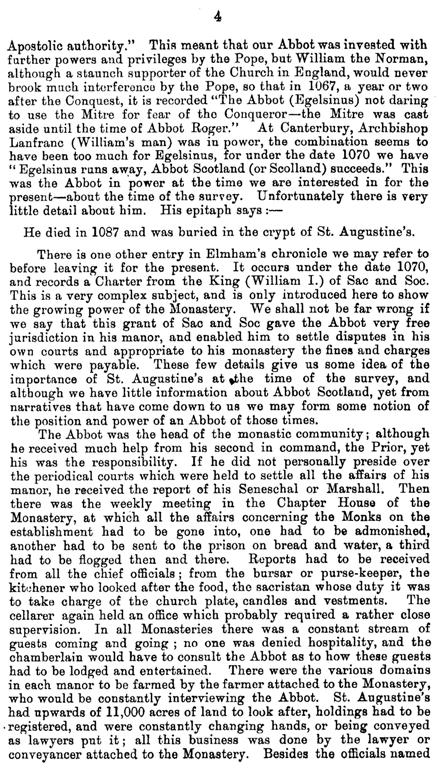 4

Apostolic authority." This meant that our Abbot was invested with further powers and privileges by the Pope, but William the Norman, although a staunch supporter of the Church in England, would never brook much interference by the Pope, so that in 1067, a year or two after the Conquest, it is recorded "The Abbot (Egelsinus) not daring to use the Mitre for fear of the Conqueror—the Mitre was cast aside until the time of Abbot Roger." At Canterbury, Archbishop Lanfranc (William's man) was in power, the combination seems to have been too much for Egelsinus, for under the date 1070 we have "Egelsinus runs away, Abbot Scotland (or Scolland) succeeds." This was the Abbot in power at the time we are interested in for the present—about the time of the survey. Unfortunately there is very little detail about him. His epitaph says :—

He died in 1087 and was buried in the crypt of St. Augustine's.

There is one other entry in Elmham's chronicle we may refer to before leaving it for the present. It occurs under the date 1070, and records a Charter from the King (William I.) of Sac and Soc. This is a very complex subject, and is only introduced here to show the growing power of the Monastery. We shall not be far wrong if we say that this grant of Sac and Soc gave the Abbot very free jurisdiction in his manor, and enabled him to settle disputes in his own courts and appropriate to his monastery the fines and charges which were payable. These few details give us some idea of the importance of St. Augustine's at the time of the survey, and although we have little information about Abbot Scotland, yet from narratives that have come down to us we may form some notion of the position and power of an Abbot of those times.

The Abbot was the head of the monastic community; although he received much help from his second in command, the Prior, yet his was the responsibility. If he did not personally preside over the periodical courts which were held to settle all the affairs of his manor, he received the report of his Seneschal or Marshall. Then there was the weekly meeting in the Chapter House of the Monastery, at which all the affairs concerning the Monks on the establishment had to be gone into, one had to be admonished, another had to be sent to the prison on bread and water, a third had to be flogged then and there. Reports had to be received from all the chief officials; from the bursar or purse-keeper, the kitchener who looked after the food, the sacristan whose duty it was to take charge of the church plate, candles and vestments. The cellarer again held an office which probably required a rather close supervision. In all Monasteries there was a constant stream of guests coming and going; no one was denied hospitality, and the chamberlain would have to consult the Abbot as to how these guests had to be lodged and entertained. There were the various domains in each manor to be farmed by the farmer attached to the Monastery, who would be constantly interviewing the Abbot. St. Augustine's had upwards of 11,000 acres of land to look after, holdings had to be registered, and were constantly changing hands, or being conveyed as lawyers put it; all this business was done by the lawyer or conveyancer attached to the Monastery. Besides the officials named